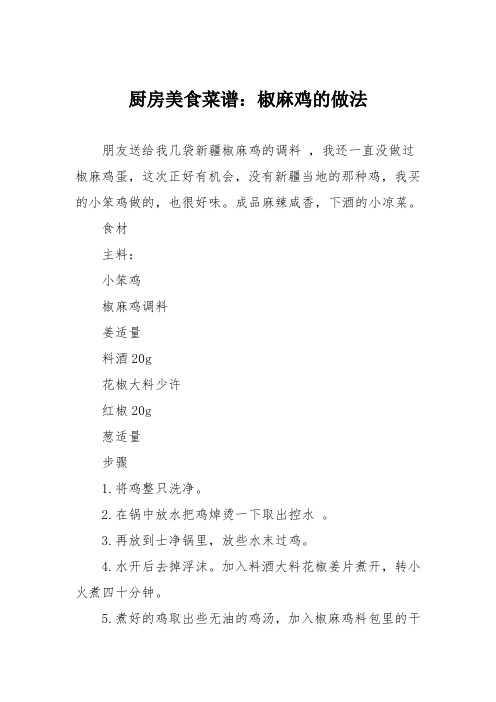 厨房美食菜谱：椒麻鸡的做法

朋友送给我几袋新疆椒麻鸡的调料，我还一直没做过椒麻鸡蛋，这次正好有机会，没有新疆当地的那种鸡，我买的小笨鸡做的，也很好味。成品麻辣咸香，下酒的小凉菜。

食材

主料：

小笨鸡

椒麻鸡调料

姜适量

料酒 20g

花椒大料少许

红椒 20g

葱适量

步骤

1.将鸡整只洗净。

2.在锅中放水把鸡焯烫一下取出控水 。

3.再放到士净锅里，放些水末过鸡。

4.水开后去掉浮沫。加入料酒大料花椒姜片煮开，转小火煮四十分钟。

5.煮好的鸡取出些无油的鸡汤，加入椒麻鸡料包里的干